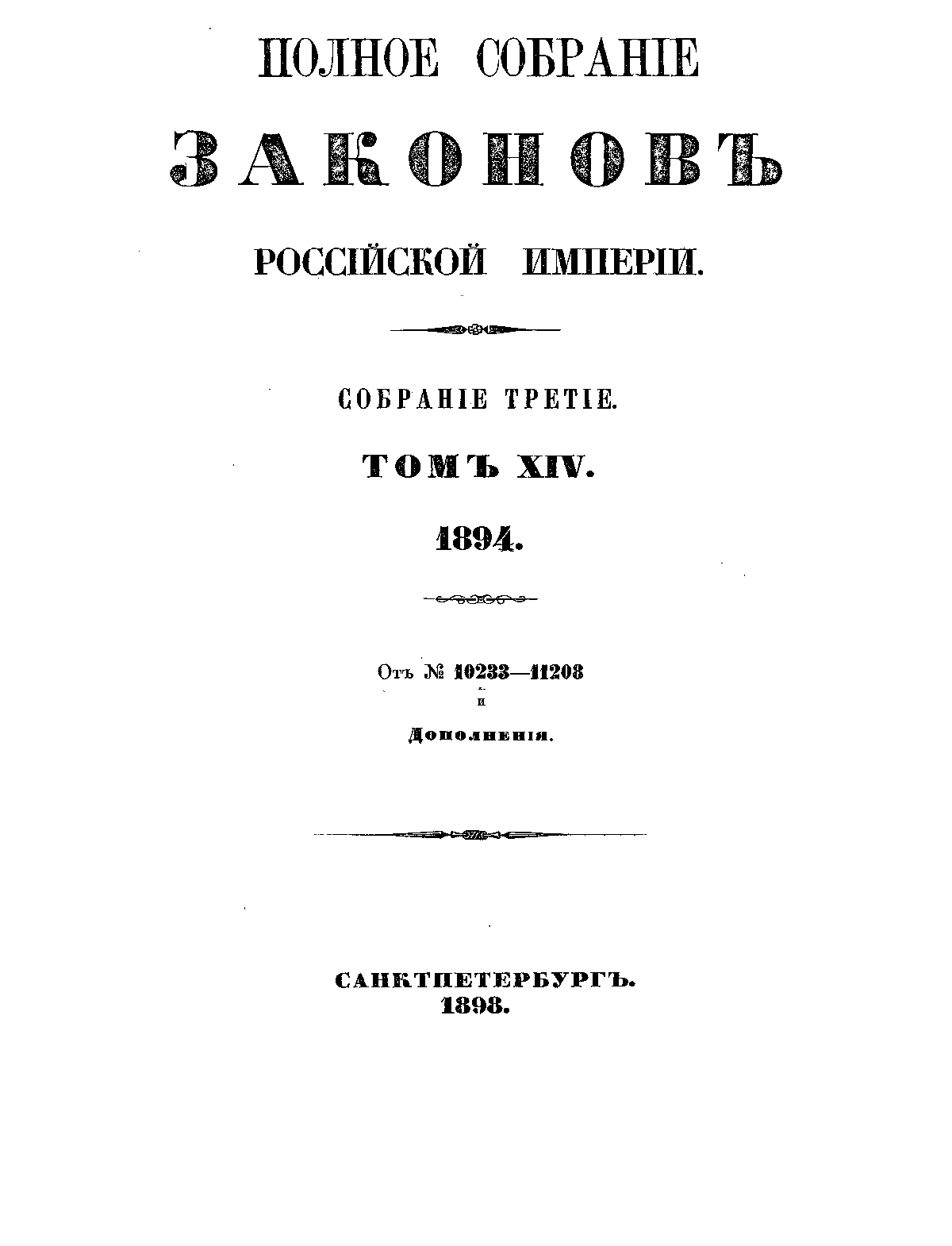 ПОЛНОЕ СОБРАНІЕ

ЗАКОНОВЪ

РОССІЙСКОЙ ИМПЕРІИ.

СОБРАНІЕ ТРЕТІЕ.

ТОМЪ XIV.

1894.

Отъ № 10233—11208
и
Дополненія.

САНКТПЕТЕРБУРГЪ.
1898.